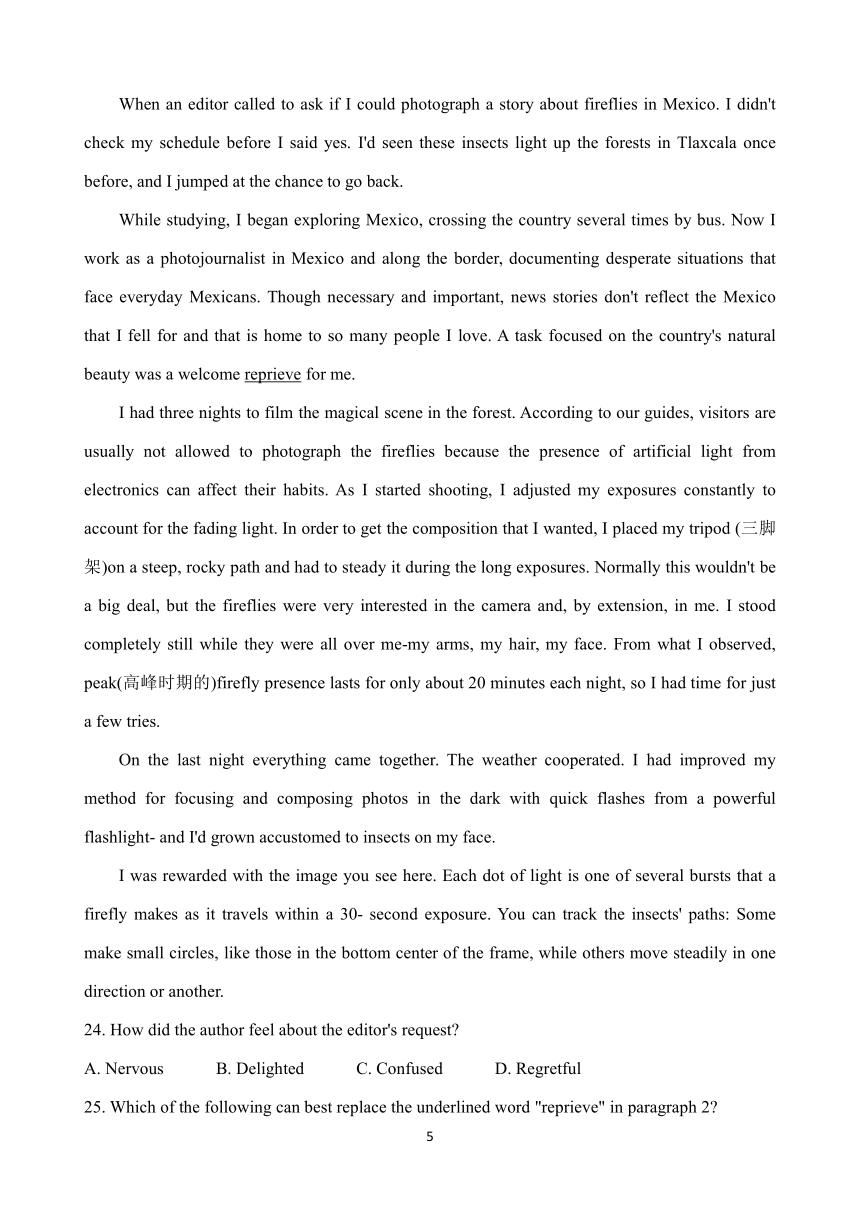 When an editor called to ask if I could photograph a story about fireflies in Mexico. I didn't check my schedule before I said yes. I'd seen these insects light up the forests in Tlaxcala once before, and I jumped at the chance to go back.

While studying, I began exploring Mexico, crossing the country several times by bus. Now I work as a photojournalist in Mexico and along the border, documenting desperate situations that face everyday Mexicans. Though necessary and important, news stories don't reflect the Mexico that I fell for and that is home to so many people I love. A task focused on the country's natural beauty was a welcome reprieve for me.

I had three nights to film the magical scene in the forest. According to our guides, visitors are usually not allowed to photograph the fireflies because the presence of artificial light from electronics can affect their habits. As I started shooting, I adjusted my exposures constantly to account for the fading light. In order to get the composition that I wanted, I placed my tripod (三脚架)on a steep, rocky path and had to steady it during the long exposures. Normally this wouldn't be a big deal, but the fireflies were very interested in the camera and, by extension, in me. I stood completely still while they were all over me-my arms, my hair, my face. From what I observed, peak(高峰时期的)firefly presence lasts for only about 20 minutes each night, so I had time for just a few tries.

On the last night everything came together. The weather cooperated. I had improved my method for focusing and composing photos in the dark with quick flashes from a powerful flashlight- and I'd grown accustomed to insects on my face.

I was rewarded with the image you see here. Each dot of light is one of several bursts that a firefly makes as it travels within a 30- second exposure. You can track the insects' paths: Some make small circles, like those in the bottom center of the frame, while others move steadily in one direction or another.

24. How did the author feel about the editor's request?

A. Nervous B. Delighted C. Confused D. Regretful

25. Which of the following can best replace the underlined word "reprieve" in paragraph 2?

5